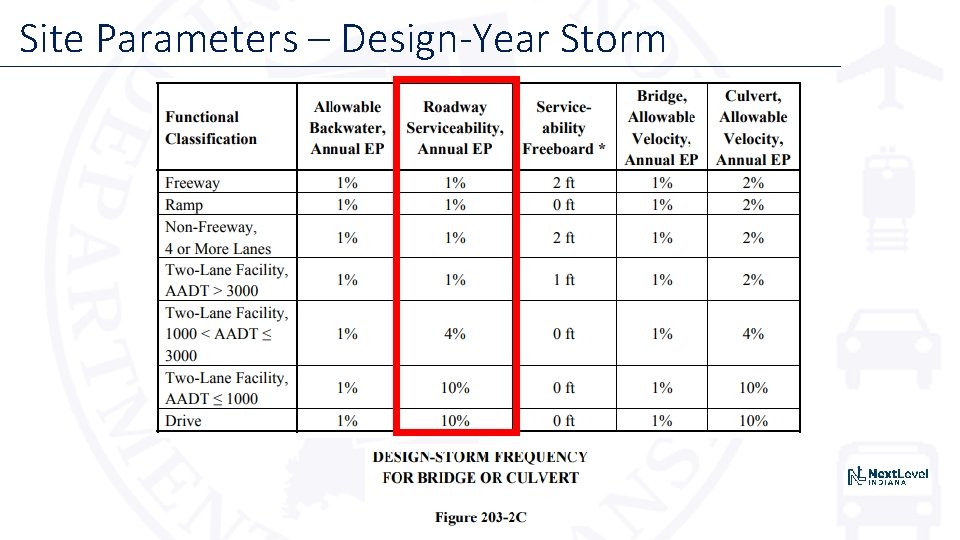 Site Parameters – Design-Year Storm

| Functional Classification | Allowable Backwater, Annual EP | Roadway Serviceability, Annual EP | Serviceability Freeboard * | Bridge, Allowable Velocity, Annual EP | Culvert, Allowable Velocity, Annual EP |
|---|---|---|---|---|---|
| Freeway | 1% | 1% | 2 ft | 1% | 2% |
| Ramp | 1% | 1% | 0 ft | 1% | 2% |
| Non-Freeway, 4 or More Lanes | 1% | 1% | 2 ft | 1% | 2% |
| Two-Lane Facility, AADT > 3000 | 1% | 1% | 1 ft | 1% | 2% |
| Two-Lane Facility, 1000 < AADT ≤ 3000 | 1% | 4% | 0 ft | 1% | 4% |
| Two-Lane Facility, AADT ≤ 1000 | 1% | 10% | 0 ft | 1% | 10% |
| Drive | 1% | 10% | 0 ft | 1% | 10% |

DESIGN-STORM FREQUENCY FOR BRIDGE OR CULVERT

Figure 203-2C

NextLevel INDIANA